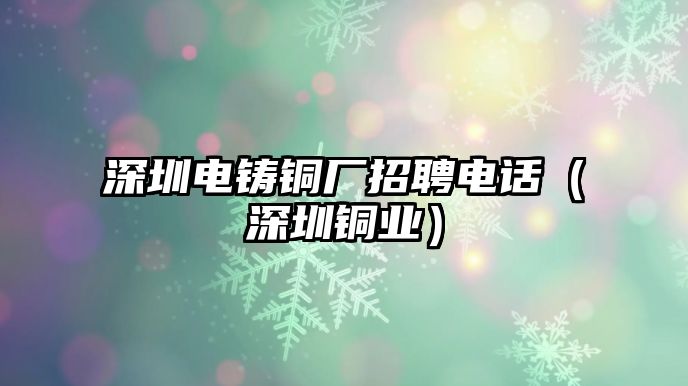 深圳电铸铜厂招聘电话（深圳铜业）